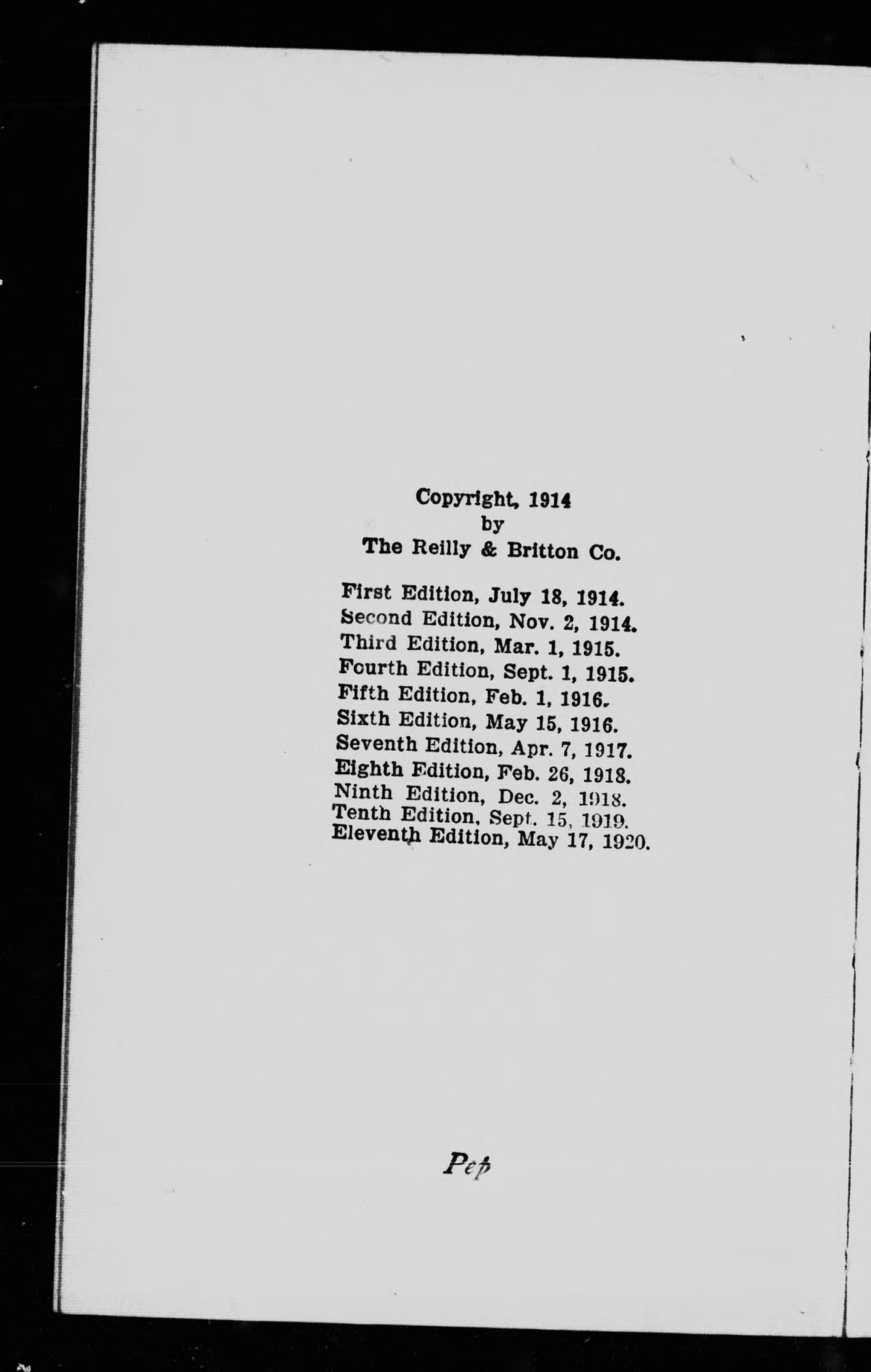 Copyright, 1914
by
The Reilly & Britton Co.

First Edition, July 18, 1914.
Second Edition, Nov. 2, 1914.
Third Edition, Mar. 1, 1915.
Fourth Edition, Sept. 1, 1915.
Fifth Edition, Feb. 1, 1916.
Sixth Edition, May 15, 1916.
Seventh Edition, Apr. 7, 1917.
Eighth Edition, Feb. 26, 1918.
Ninth Edition, Dec. 2, 1918.
Tenth Edition, Sept. 15, 1919.
Eleventh Edition, May 17, 1920.

Pep